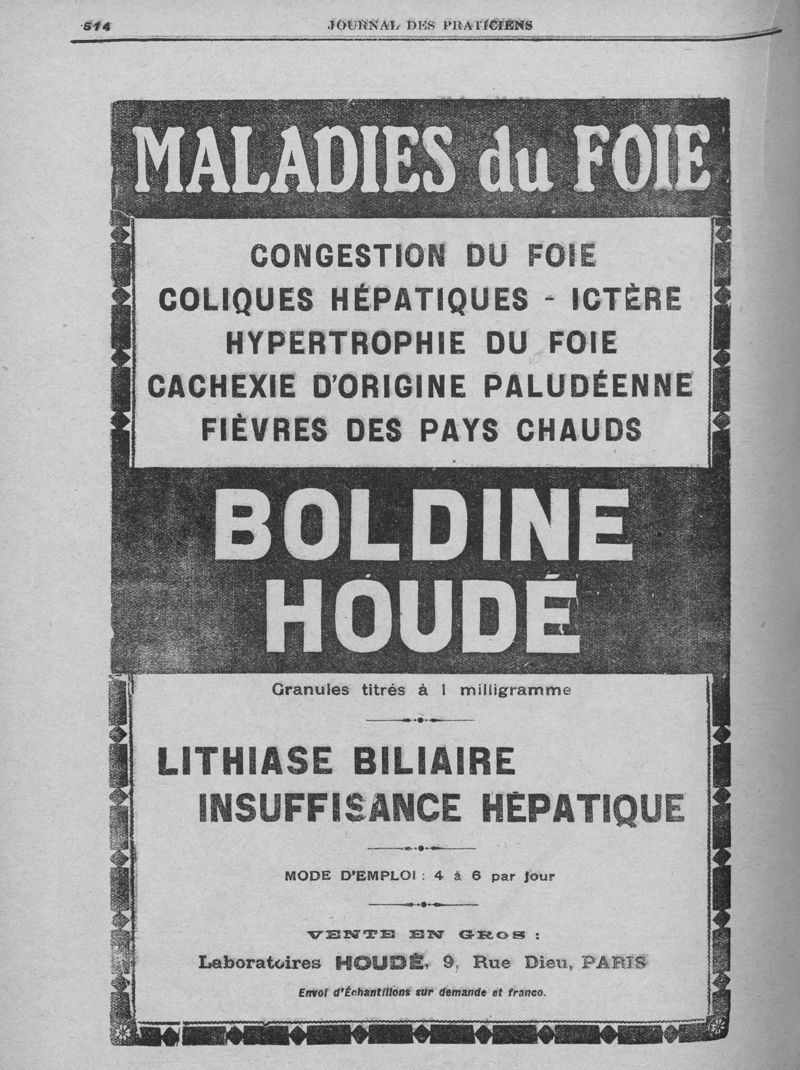 514 JOURNAL DES PRATICIENS

MALADIES du FOIE

CONGESTION DU FOIE
COLIQUES HÉPATIQUES - ICTÈRE
HYPERTROPHIE DU FOIE
CACHEXIE D'ORIGINE PALUDÉENNE
FIÈVRES DES PAYS CHAUDS

BOLDINE HOUDÉ

Granules titrés à 1 milligramme

LITHIASE BILIAIRE
INSUFFISANCE HÉPATIQUE

MODE D'EMPLOI : 4 à 6 par jour

VENTE EN GROS :
Laboratoires HOUDÉ, 9, Rue Dieu, PARIS
Envoi d'Échantillons sur demande et franco.